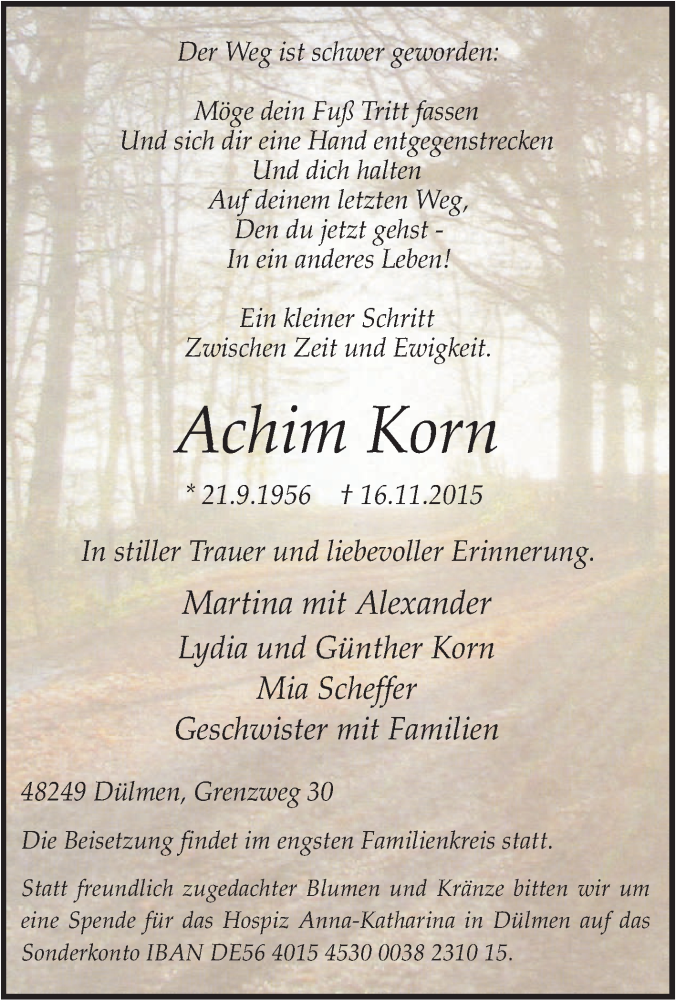 Der Weg ist schwer geworden:

Möge dein Fuß Tritt fassen
Und sich dir eine Hand entgegenstrecken
Und dich halten
Auf deinem letzten Weg,
Den du jetzt gehst -
In ein anderes Leben!

Ein kleiner Schritt
Zwischen Zeit und Ewigkeit.

Achim Korn

* 21.9.1956 † 16.11.2015

In stiller Trauer und liebevoller Erinnerung.

Martina mit Alexander
Lydia und Günther Korn
Mia Scheffer
Geschwister mit Familien

48249 Dülmen, Grenzweg 30

Die Beisetzung findet im engsten Familienkreis statt.

Statt freundlich zugedachter Blumen und Kränze bitten wir um eine Spende für das Hospiz Anna-Katharina in Dülmen auf das Sonderkonto IBAN DE56 4015 4530 0038 2310 15.